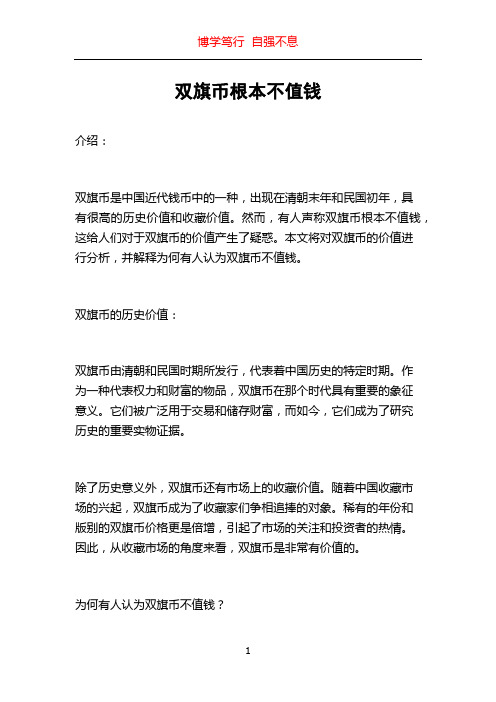 博学笃行 自强不息

双旗币根本不值钱

介绍：

双旗币是中国近代钱币中的一种，出现在清朝末年和民国初年，具有很高的历史价值和收藏价值。然而，有人声称双旗币根本不值钱，这给人们对于双旗币的价值产生了疑惑。本文将对双旗币的价值进行分析，并解释为何有人认为双旗币不值钱。

双旗币的历史价值：

双旗币由清朝和民国时期所发行，代表着中国历史的特定时期。作为一种代表权力和财富的物品，双旗币在那个时代具有重要的象征意义。它们被广泛用于交易和储存财富，而如今，它们成为了研究历史的重要实物证据。

除了历史意义外，双旗币还有市场上的收藏价值。随着中国收藏市场的兴起，双旗币成为了收藏家们争相追捧的对象。稀有的年份和版别的双旗币价格更是倍增，引起了市场的关注和投资者的热情。因此，从收藏市场的角度来看，双旗币是非常有价值的。

为何有人认为双旗币不值钱？

1